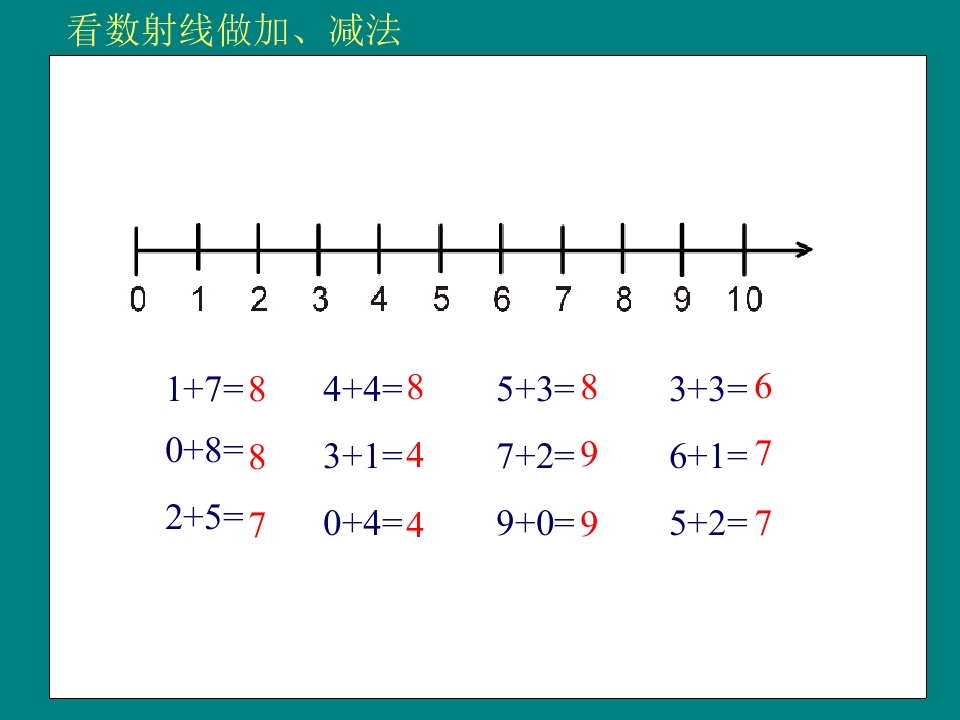 看数射线做加、减法

0 1 2 3 4 5 6 7 8 9 10

$1+7=8$   $4+4=8$   $5+3=8$   $3+3=6$

$0+8=8$   $3+1=4$   $7+2=9$   $6+1=7$

$2+5=7$   $0+4=4$   $9+0=9$   $5+2=7$